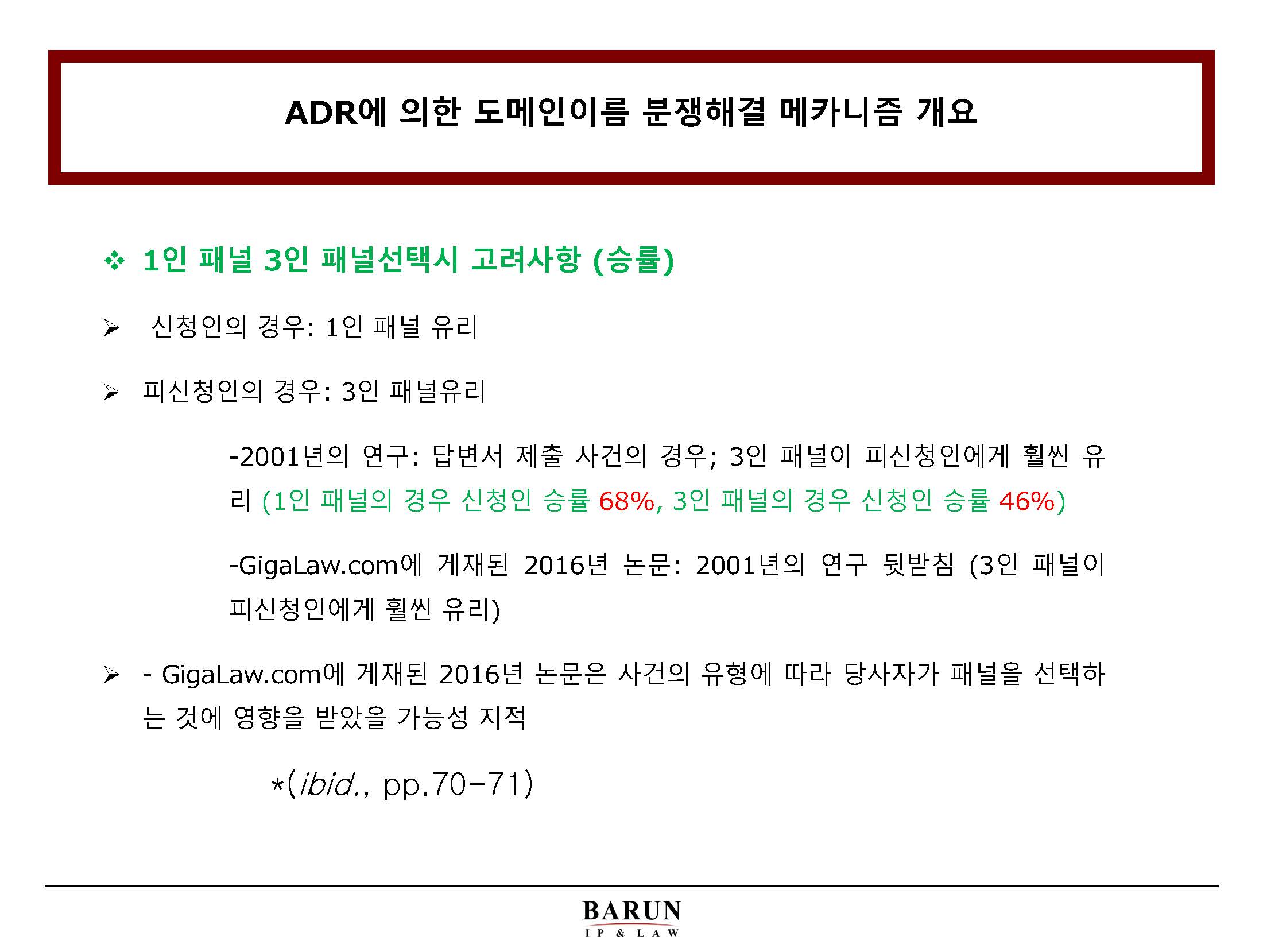 ADR에 의한 도메인이름 분쟁해결 메카니즘 개요

❖ 1인 패널 3인 패널선택시 고려사항 (승률)

➢ 신청인의 경우: 1인 패널 유리

➢ 피신청인의 경우: 3인 패널유리

-2001년의 연구: 답변서 제출 사건의 경우; 3인 패널이 피신청인에게 훨씬 유리 (1인 패널의 경우 신청인 승률 68%, 3인 패널의 경우 신청인 승률 46%)

-GigaLaw.com에 게재된 2016년 논문: 2001년의 연구 뒷받침 (3인 패널이 피신청인에게 훨씬 유리)

➢ - GigaLaw.com에 게재된 2016년 논문은 사건의 유형에 따라 당사자가 패널을 선택하는 것에 영향을 받았을 가능성 지적

*(ibid., pp.70-71)

BARUN
IP & LAW